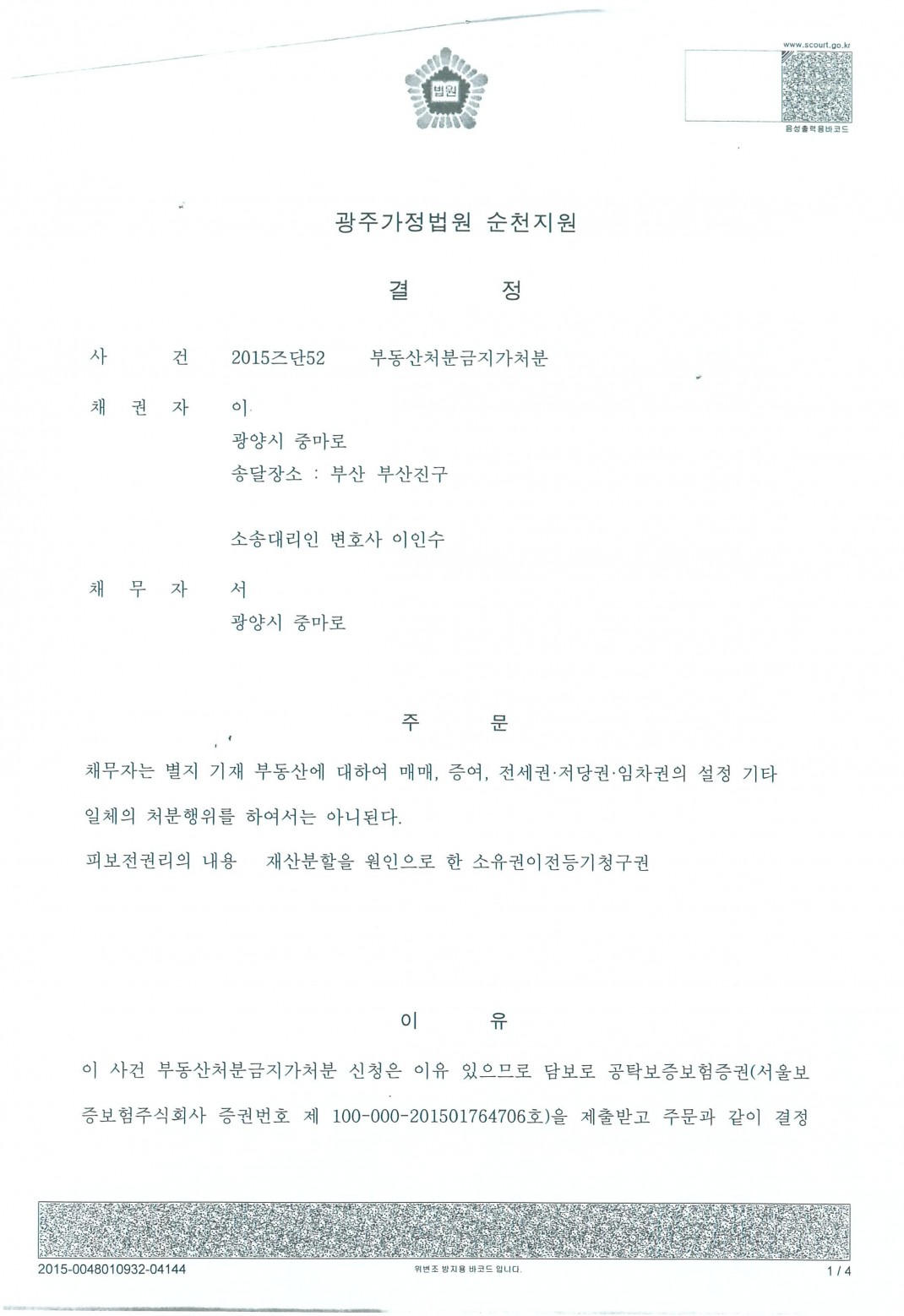 법원

www.scourt.go.kr

음성출력용바코드

광주가정법원 순천지원

결 정

사 건 2015즈단52 부동산처분금지가처분

채 권 자 이
광양시 중마로
송달장소 : 부산 부산진구

소송대리인 변호사 이인수

채 무 자 서
광양시 중마로

주 문

채무자는 별지 기재 부동산에 대하여 매매, 증여, 전세권·저당권·임차권의 설정 기타 일체의 처분행위를 하여서는 아니된다.

피보전권리의 내용 재산분할을 원인으로 한 소유권이전등기청구권

이 유

이 사건 부동산처분금지가처분 신청은 이유 있으므로 담보로 공탁보증보험증권(서울보증보험주식회사 증권번호 제 100-000-201501764706호)을 제출받고 주문과 같이 결정

2015-0048010932-04144

위변조 방지용 바코드 입니다.

1 / 4